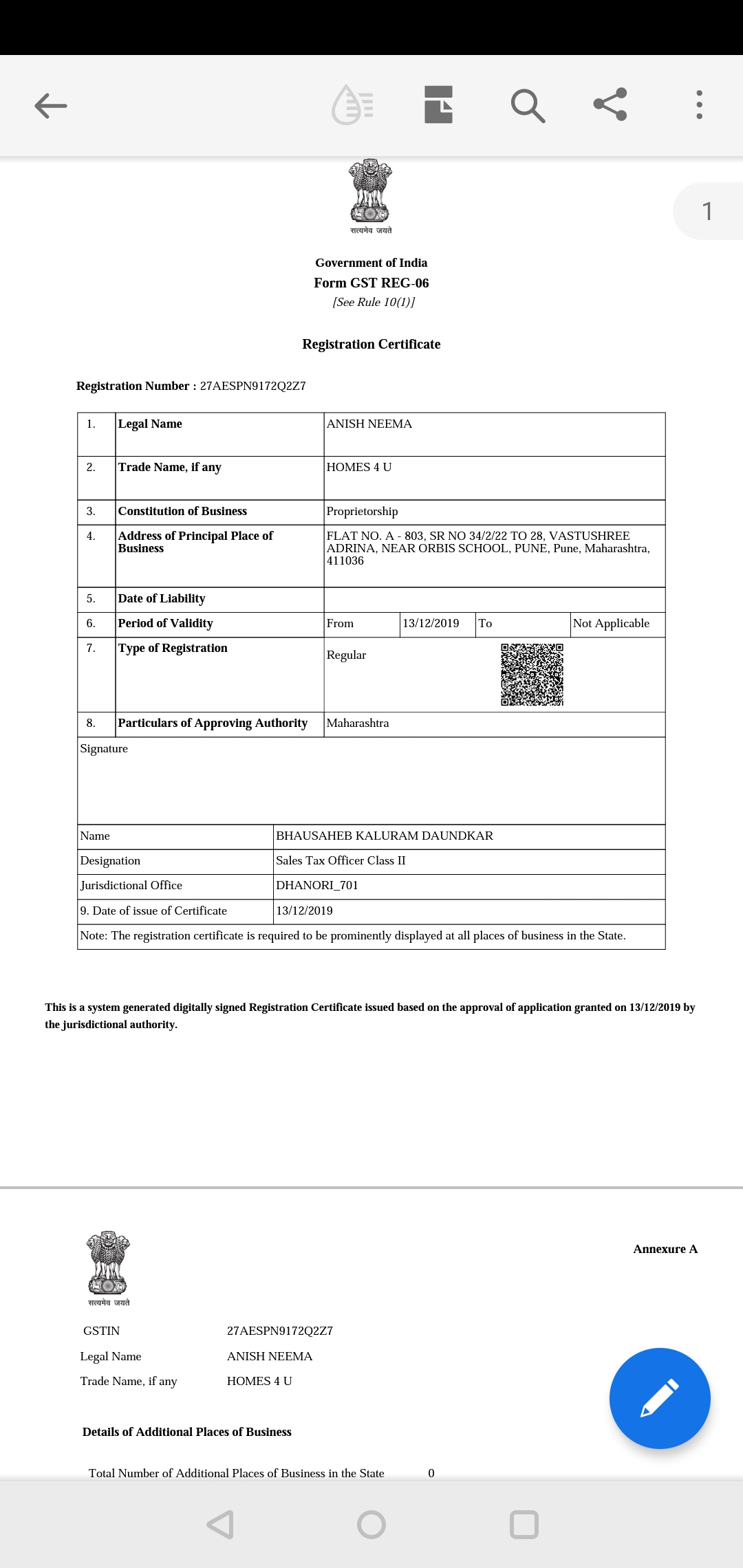 1

सत्यमेव जयते

Government of India
Form GST REG-06
[See Rule 10(1)]

Registration Certificate

Registration Number : 27AESPN9172Q2Z7

| 1. | Legal Name | ANISH NEEMA | | | |
|---|---|---|---|---|---|
| 2. | Trade Name, if any | HOMES 4 U | | | |
| 3. | Constitution of Business | Proprietorship | | | |
| 4. | Address of Principal Place of Business | FLAT NO. A - 803, SR NO 34/2/22 TO 28, VASTUSHREE ADRINA, NEAR ORBIS SCHOOL, PUNE, Pune, Maharashtra, 411036 | | | |
| 5. | Date of Liability | | | | |
| 6. | Period of Validity | From | 13/12/2019 | To | Not Applicable |
| 7. | Type of Registration | Regular | | | |
| 8. | Particulars of Approving Authority | Maharashtra | | | |

Signature

| Name | BHAUSAHEB KALURAM DAUNDKAR |
|---|---|
| Designation | Sales Tax Officer Class II |
| Jurisdictional Office | DHANORI_701 |
| 9. Date of issue of Certificate | 13/12/2019 |

Note: The registration certificate is required to be prominently displayed at all places of business in the State.

This is a system generated digitally signed Registration Certificate issued based on the approval of application granted on 13/12/2019 by the jurisdictional authority.

सत्यमेव जयते

Annexure A

GSTIN 27AESPN9172Q2Z7
Legal Name ANISH NEEMA
Trade Name, if any HOMES 4 U

Details of Additional Places of Business

Total Number of Additional Places of Business in the State 0